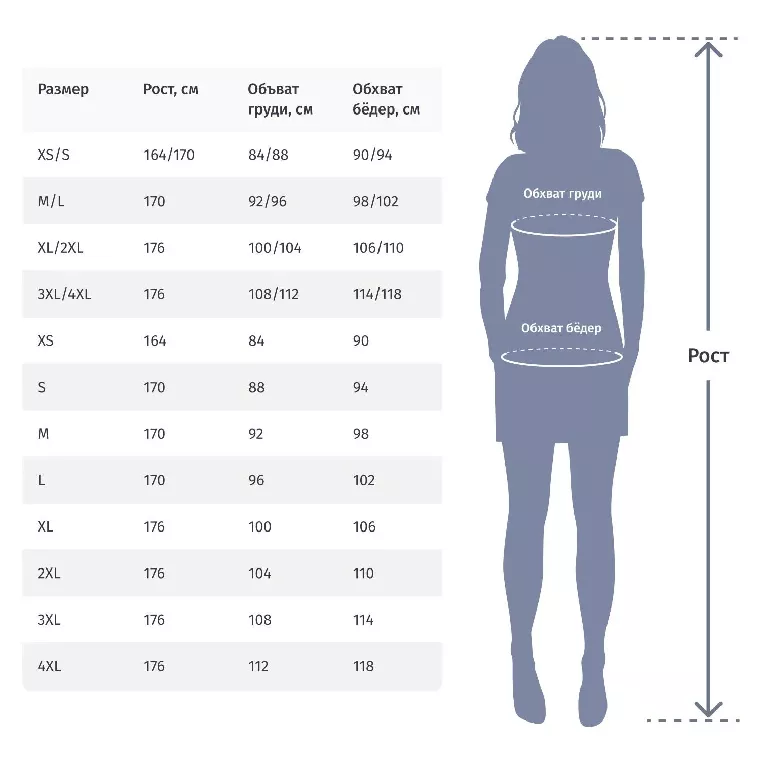 | Размер | Рост, см | Объват груди, см | Обхват бёдер, см |
|---|---|---|---|
| XS/S | 164/170 | 84/88 | 90/94 |
| M/L | 170 | 92/96 | 98/102 |
| XL/2XL | 176 | 100/104 | 106/110 |
| 3XL/4XL | 176 | 108/112 | 114/118 |
| XS | 164 | 84 | 90 |
| S | 170 | 88 | 94 |
| M | 170 | 92 | 98 |
| L | 170 | 96 | 102 |
| XL | 176 | 100 | 106 |
| 2XL | 176 | 104 | 110 |
| 3XL | 176 | 108 | 114 |
| 4XL | 176 | 112 | 118 |

Обхват груди

Обхват бёдер

Рост